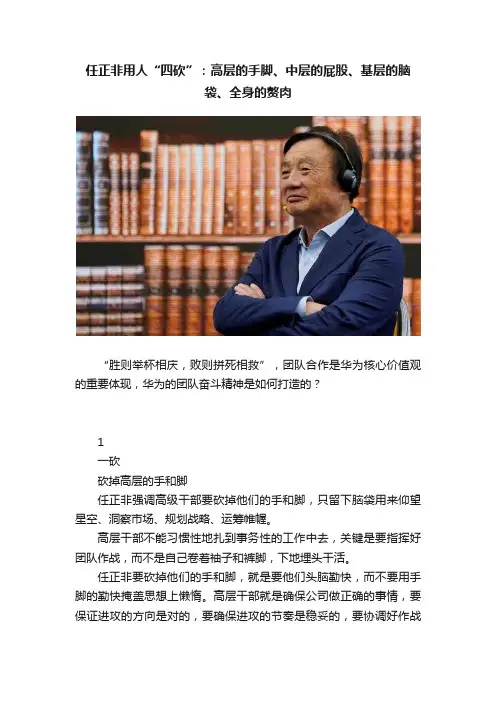 任正非用人“四砍”：高层的手脚、中层的屁股、基层的脑袋、全身的赘肉

“胜则举杯相庆，败则拼死相救”，团队合作是华为核心价值观的重要体现，华为的团队奋斗精神是如何打造的？

1

一砍

砍掉高层的手和脚

任正非强调高级干部要砍掉他们的手和脚，只留下脑袋用来仰望星空、洞察市场、规划战略、运筹帷幄。

高层干部不能习惯性地扎到事务性的工作中去，关键是要指挥好团队作战，而不是自己卷着袖子和裤脚，下地埋头干活。

任正非要砍掉他们的手和脚，就是要他们头脑勤快，而不要用手脚的勤快掩盖思想上懒惰。高层干部就是确保公司做正确的事情，要保证进攻的方向是对的，要确保进攻的节奏是稳妥的，要协调好作战